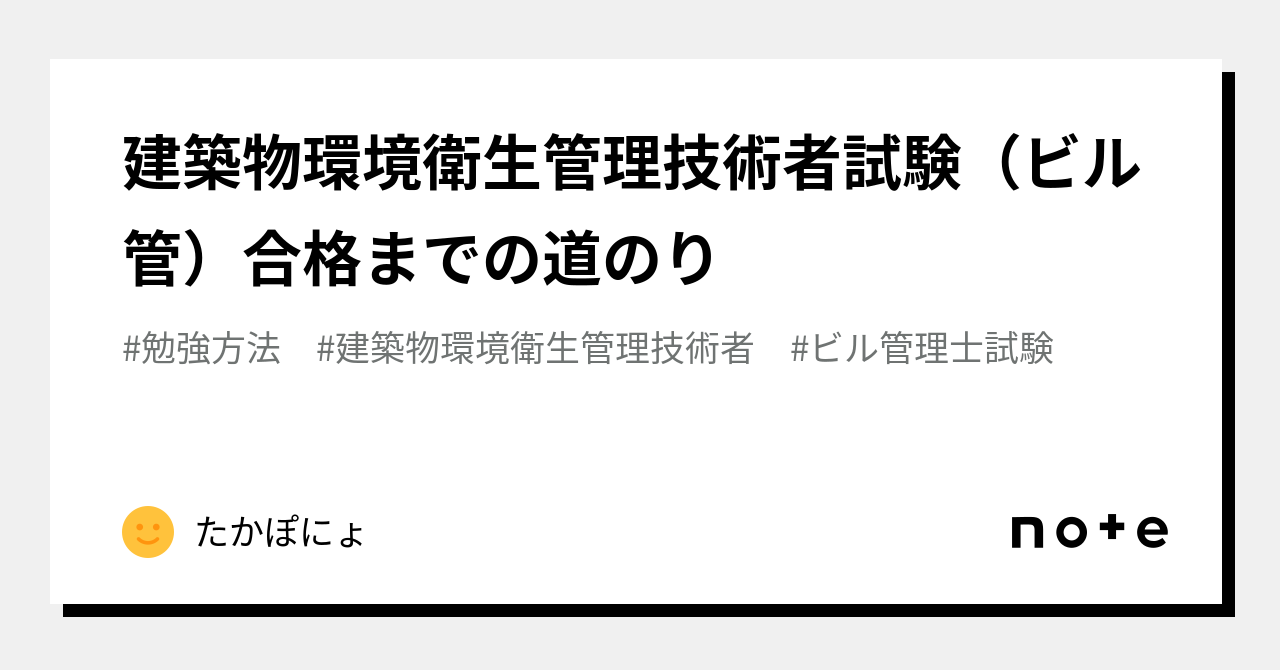 建築物環境衛生管理技術者試験（ビル管）合格までの道のり

#勉強方法　#建築物環境衛生管理技術者　#ビル管理士試験

たかぽにょ

note